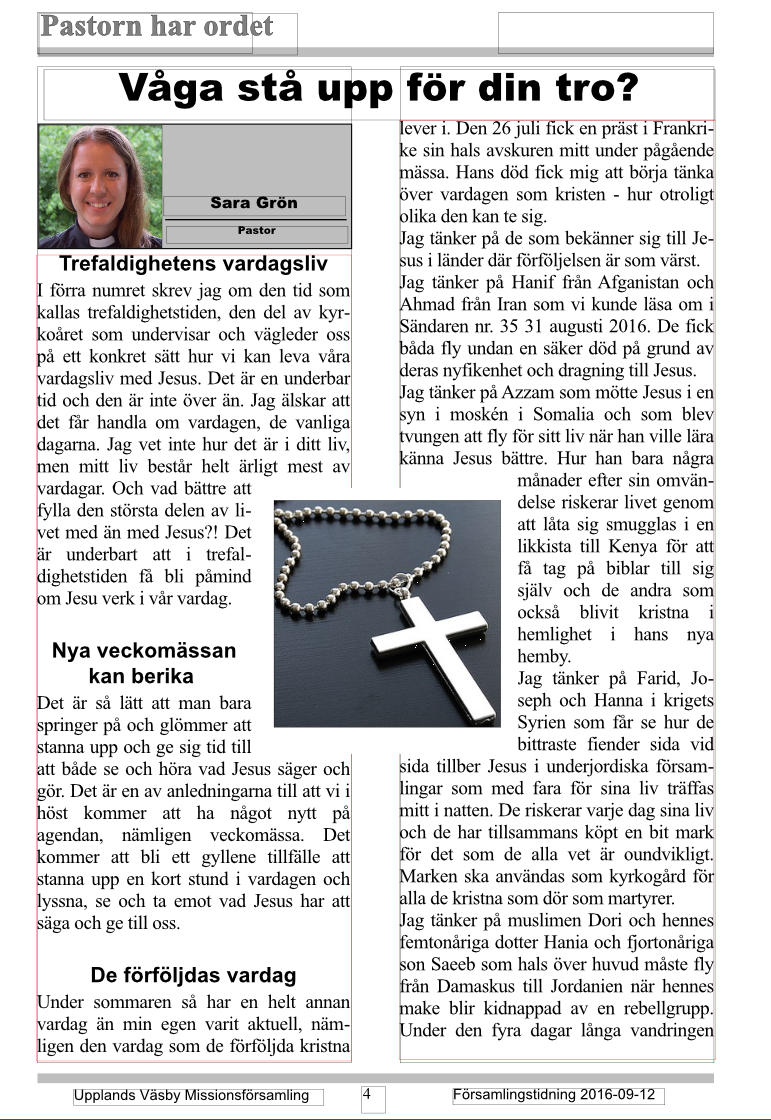 Pastorn har ordet

Våga stå upp för din tro?

Sara Grön

Pastor

Trefaldighetens vardagsliv

I förra numret skrev jag om den tid som kallas trefaldighetstiden, den del av kyrkoåret som undervisar och vägleder oss på ett konkret sätt hur vi kan leva våra vardagsliv med Jesus. Det är en underbar tid och den är inte över än. Jag älskar att det får handla om vardagen, de vanliga dagarna. Jag vet inte hur det är i ditt liv, men mitt liv består helt ärligt mest av vardagar. Och vad bättre att fylla den största delen av livet med än med Jesus?! Det är underbart att i trefaldighetstiden få bli påmind om Jesu verk i vår vardag.

Nya veckomässan kan berika

Det är så lätt att man bara springer på och glömmer att stanna upp och ge sig tid till att både se och höra vad Jesus säger och gör. Det är en av anledningarna till att vi i höst kommer att ha något nytt på agendan, nämligen veckomässa. Det kommer att bli ett gyllene tillfälle att stanna upp en kort stund i vardagen och lyssna, se och ta emot vad Jesus har att säga och ge till oss.

De förföljdas vardag

Under sommaren så har en helt annan vardag än min egen varit aktuell, nämligen den vardag som de förföljda kristna lever i. Den 26 juli fick en präst i Frankrike sin hals avskuren mitt under pågående mässa. Hans död fick mig att börja tänka över vardagen som kristen - hur otroligt olika den kan te sig.
Jag tänker på de som bekänner sig till Jesus i länder där förföljelsen är som värst.
Jag tänker på Hanif från Afganistan och Ahmad från Iran som vi kunde läsa om i Sändaren nr. 35 31 augusti 2016. De fick båda fly undan en säker död på grund av deras nyfikenhet och dragning till Jesus.
Jag tänker på Azzam som mötte Jesus i en syn i moskén i Somalia och som blev tvungen att fly för sitt liv när han ville lära känna Jesus bättre. Hur han bara några månader efter sin omvändelse riskerar livet genom att låta sig smugglas i en likkista till Kenya för att få tag på biblar till sig själv och de andra som också blivit kristna i hemlighet i hans nya hemby.
Jag tänker på Farid, Joseph och Hanna i krigets Syrien som får se hur de bittraste fiender sida vid sida tillber Jesus i underjordiska församlingar som med fara för sina liv träffas mitt i natten. De riskerar varje dag sina liv och de har tillsammans köpt en bit mark för det som de alla vet är oundvikligt. Marken ska användas som kyrkogård för alla de kristna som dör som martyrer.
Jag tänker på muslimen Dori och hennes femtonåriga dotter Hania och fjortonåriga son Saeeb som hals över huvud måste fly från Damaskus till Jordanien när hennes make blir kidnappad av en rebellgrupp. Under den fyra dagar långa vandringen

Upplands Väsby Missionsförsamling 4 Församlingstidning 2016-09-12